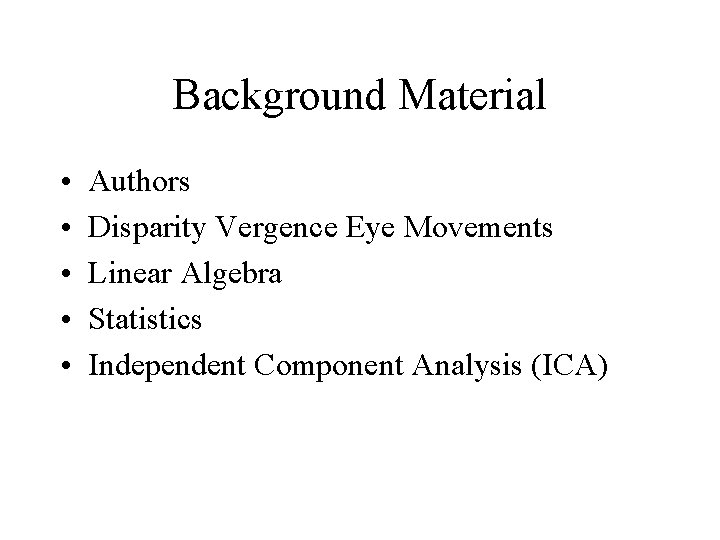 Background Material

• Authors
• Disparity Vergence Eye Movements
• Linear Algebra
• Statistics
• Independent Component Analysis (ICA)